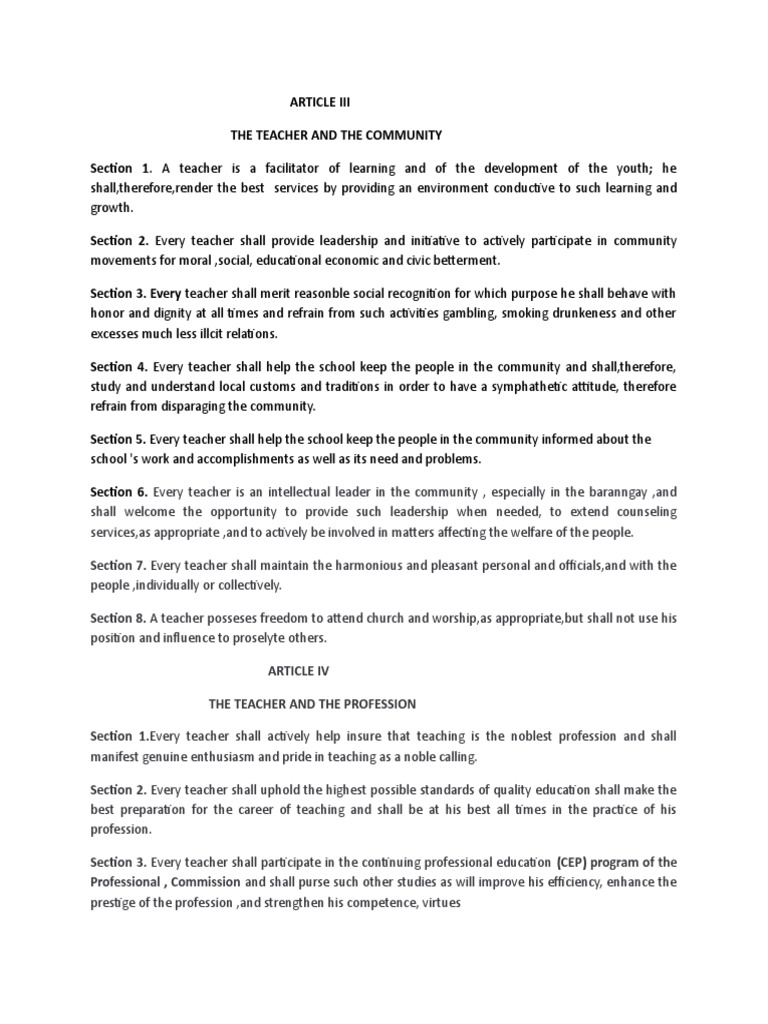 ARTICLE III

THE TEACHER AND THE COMMUNITY

Section 1. A teacher is a facilitator of learning and of the development of the youth; he shall,therefore,render the best services by providing an environment conductive to such learning and growth.

Section 2. Every teacher shall provide leadership and initiative to actively participate in community movements for moral ,social, educational economic and civic betterment.

Section 3. Every teacher shall merit reasonble social recognition for which purpose he shall behave with honor and dignity at all times and refrain from such activities gambling, smoking drunkeness and other excesses much less illcit relations.

Section 4. Every teacher shall help the school keep the people in the community and shall,therefore, study and understand local customs and traditions in order to have a symphathetic attitude, therefore refrain from disparaging the community.

Section 5. Every teacher shall help the school keep the people in the community informed about the school 's work and accomplishments as well as its need and problems.

Section 6. Every teacher is an intellectual leader in the community , especially in the baranngay ,and shall welcome the opportunity to provide such leadership when needed, to extend counseling services,as appropriate ,and to actively be involved in matters affecting the welfare of the people.

Section 7. Every teacher shall maintain the harmonious and pleasant personal and officials,and with the people ,individually or collectively.

Section 8. A teacher posseses freedom to attend church and worship,as appropriate,but shall not use his position and influence to proselyte others.

ARTICLE IV

THE TEACHER AND THE PROFESSION

Section 1.Every teacher shall actively help insure that teaching is the noblest profession and shall manifest genuine enthusiasm and pride in teaching as a noble calling.

Section 2. Every teacher shall uphold the highest possible standards of quality education shall make the best preparation for the career of teaching and shall be at his best all times in the practice of his profession.

Section 3. Every teacher shall participate in the continuing professional education (CEP) program of the Professional , Commission and shall purse such other studies as will improve his efficiency, enhance the prestige of the profession ,and strengthen his competence, virtues